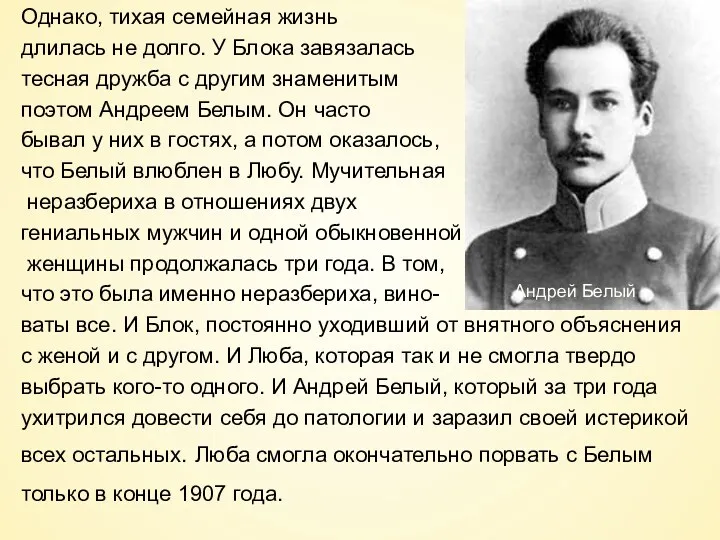 Однако, тихая семейная жизнь длилась не долго. У Блока завязалась тесная дружба с другим знаменитым поэтом Андреем Белым. Он часто бывал у них в гостях, а потом оказалось, что Белый влюблен в Любу. Мучительная неразбериха в отношениях двух гениальных мужчин и одной обыкновенной женщины продолжалась три года. В том, что это была именно неразбериха, виноваты все. И Блок, постоянно уходивший от внятного объяснения с женой и с другом. И Люба, которая так и не смогла твердо выбрать кого-то одного. И Андрей Белый, который за три года ухитрился довести себя до патологии и заразил своей истерикой всех остальных. Люба смогла окончательно порвать с Белым только в конце 1907 года.

Андрей Белый